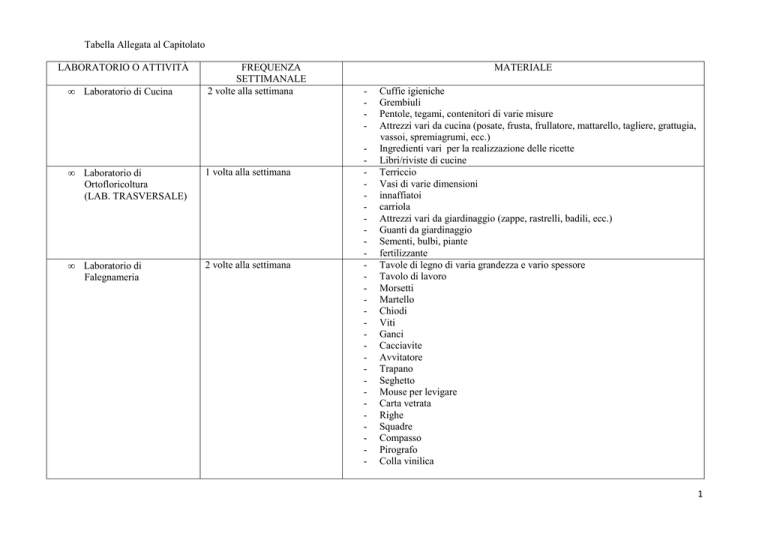 Tabella Allegata al Capitolato

| LABORATORIO O ATTIVITÀ | FREQUENZA SETTIMANALE | MATERIALE |
|---|---|---|
| ∞ Laboratorio di Cucina | 2 volte alla settimana | - Cuffie igieniche<br>- Grembiuli<br>- Pentole, tegami, contenitori di varie misure<br>- Attrezzi vari da cucina (posate, frusta, frullatore, mattarello, tagliere, grattugia, vassoi, spremiagrumi, ecc.)<br>- Ingredienti vari per la realizzazione delle ricette<br>- Libri/riviste di cucine |
| ∞ Laboratorio di Ortofloricoltura (LAB. TRASVERSALE) | 1 volta alla settimana | - Terriccio<br>- Vasi di varie dimensioni<br>- innaffiatoi<br>- carriola<br>- Attrezzi vari da giardinaggio (zappe, rastrelli, badili, ecc.)<br>- Guanti da giardinaggio<br>- Sementi, bulbi, piante<br>- fertilizzante |
| ∞ Laboratorio di Falegnameria | 2 volte alla settimana | - Tavole di legno di varia grandezza e vario spessore<br>- Tavolo di lavoro<br>- Morsetti<br>- Martello<br>- Chiodi<br>- Viti<br>- Ganci<br>- Cacciavite<br>- Avvitatore<br>- Trapano<br>- Seghetto<br>- Mouse per levigare<br>- Carta vetrata<br>- Righe<br>- Squadre<br>- Compasso<br>- Pirografo<br>- Colla vinilica |

1